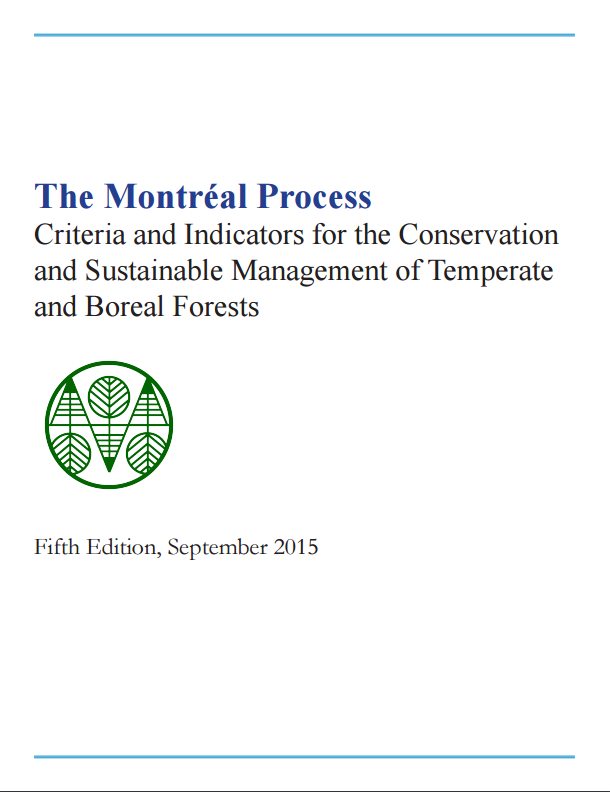 The Montréal Process
Criteria and Indicators for the Conservation and Sustainable Management of Temperate and Boreal Forests

Fifth Edition, September 2015